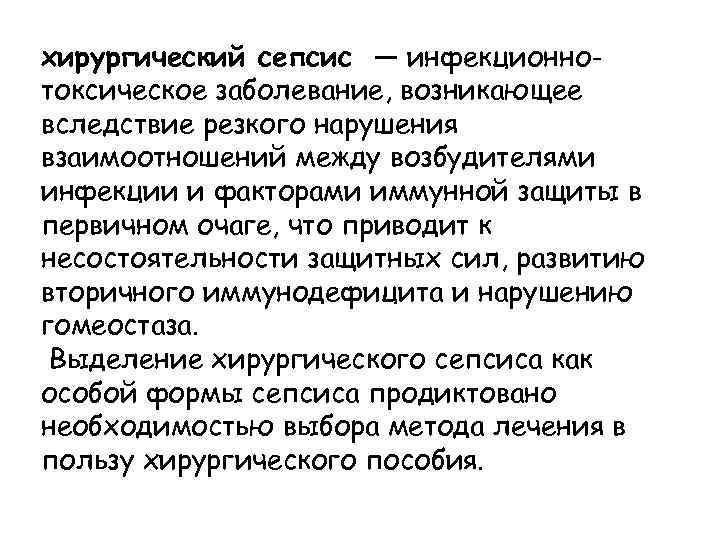 хирургический сепсис — инфекционно-токсическое заболевание, возникающее вследствие резкого нарушения взаимоотношений между возбудителями инфекции и факторами иммунной защиты в первичном очаге, что приводит к несостоятельности защитных сил, развитию вторичного иммунодефицита и нарушению гомеостаза.

Выделение хирургического сепсиса как особой формы сепсиса продиктовано необходимостью выбора метода лечения в пользу хирургического пособия.